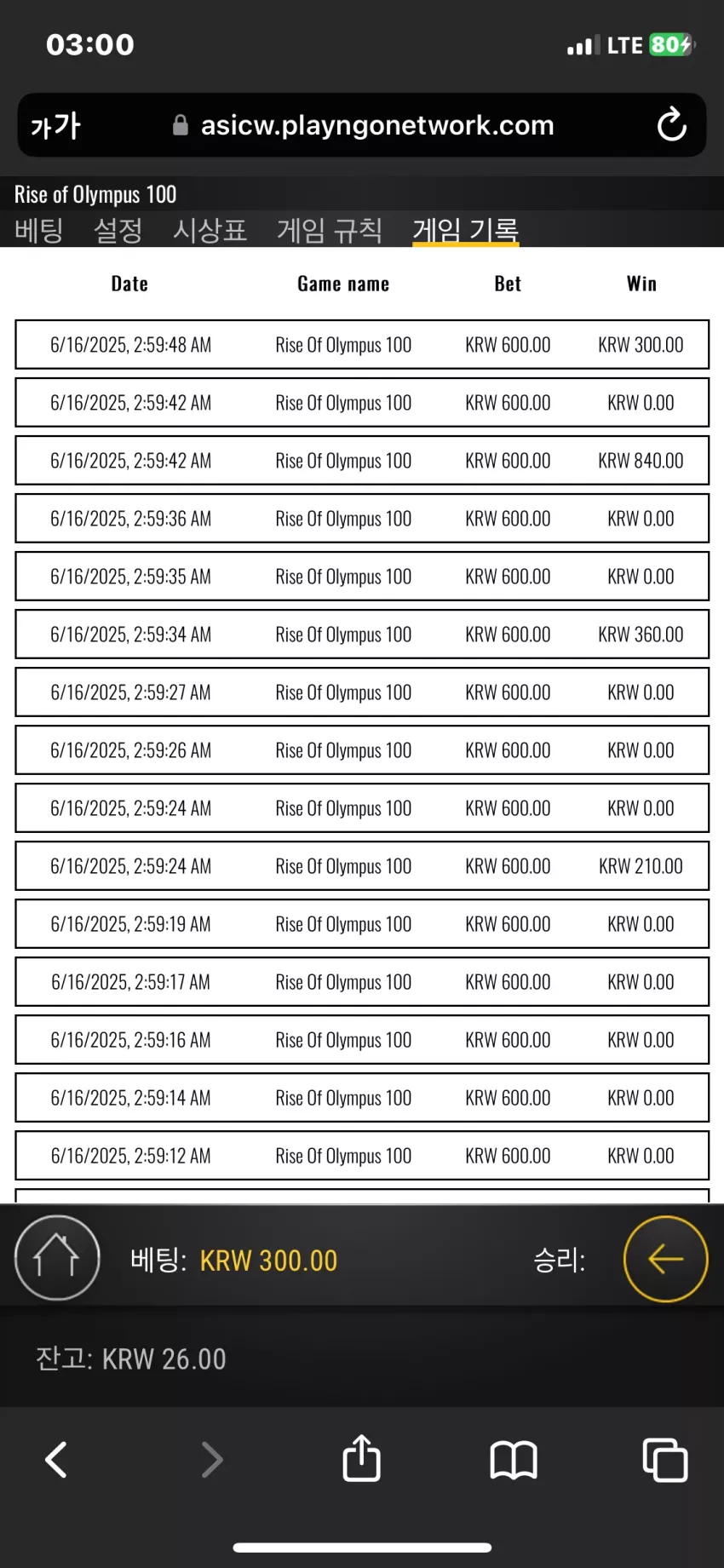 03:00

LTE 80

가가 asicw.playngonetwork.com

Rise of Olympus 100

베팅 설정 시상표 게임 규칙 게임 기록

| Date | Game name | Bet | Win |
|---|---|---|---|
| 6/16/2025, 2:59:48 AM | Rise Of Olympus 100 | KRW 600.00 | KRW 300.00 |
| 6/16/2025, 2:59:42 AM | Rise Of Olympus 100 | KRW 600.00 | KRW 0.00 |
| 6/16/2025, 2:59:42 AM | Rise Of Olympus 100 | KRW 600.00 | KRW 840.00 |
| 6/16/2025, 2:59:36 AM | Rise Of Olympus 100 | KRW 600.00 | KRW 0.00 |
| 6/16/2025, 2:59:35 AM | Rise Of Olympus 100 | KRW 600.00 | KRW 0.00 |
| 6/16/2025, 2:59:34 AM | Rise Of Olympus 100 | KRW 600.00 | KRW 360.00 |
| 6/16/2025, 2:59:27 AM | Rise Of Olympus 100 | KRW 600.00 | KRW 0.00 |
| 6/16/2025, 2:59:26 AM | Rise Of Olympus 100 | KRW 600.00 | KRW 0.00 |
| 6/16/2025, 2:59:24 AM | Rise Of Olympus 100 | KRW 600.00 | KRW 0.00 |
| 6/16/2025, 2:59:24 AM | Rise Of Olympus 100 | KRW 600.00 | KRW 210.00 |
| 6/16/2025, 2:59:19 AM | Rise Of Olympus 100 | KRW 600.00 | KRW 0.00 |
| 6/16/2025, 2:59:17 AM | Rise Of Olympus 100 | KRW 600.00 | KRW 0.00 |
| 6/16/2025, 2:59:16 AM | Rise Of Olympus 100 | KRW 600.00 | KRW 0.00 |
| 6/16/2025, 2:59:14 AM | Rise Of Olympus 100 | KRW 600.00 | KRW 0.00 |
| 6/16/2025, 2:59:12 AM | Rise Of Olympus 100 | KRW 600.00 | KRW 0.00 |

베팅: KRW 300.00 승리:

잔고: KRW 26.00